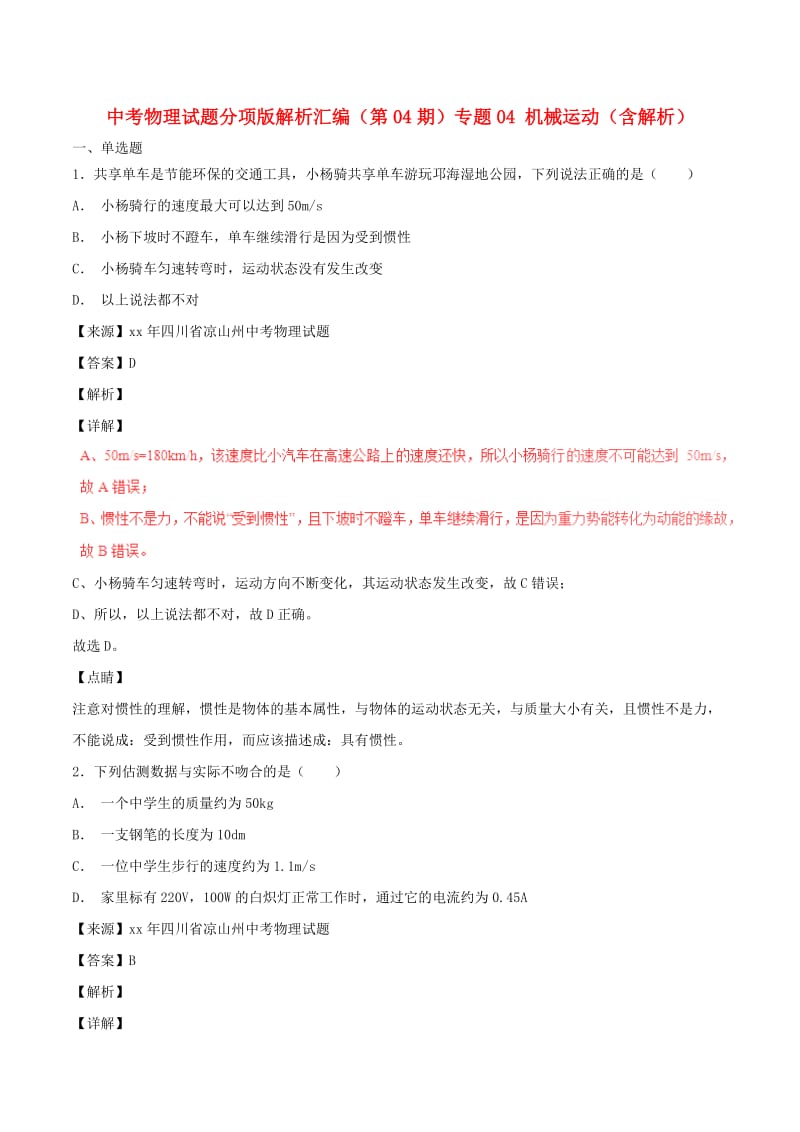 中考物理试题分项版解析汇编（第04期）专题04 机械运动（含解析）

一、单选题

1．共享单车是节能环保的交通工具，小杨骑共享单车游玩邛海湿地公园，下列说法正确的是（　　）

A．　小杨骑行的速度最大可以达到50m/s

B．　小杨下坡时不蹬车，单车继续滑行是因为受到惯性

C．　小杨骑车匀速转弯时，运动状态没有发生改变

D．　以上说法都不对

【来源】xx年四川省凉山州中考物理试题

【答案】D

【解析】

【详解】

A、50m/s=180km/h，该速度比小汽车在高速公路上的速度还快，所以小杨骑行的速度不可能达到 50m/s，故A错误；

B、惯性不是力，不能说“受到惯性”，且下坡时不蹬车，单车继续滑行，是因为重力势能转化为动能的缘故，故B错误。

C、小杨骑车匀速转弯时，运动方向不断变化，其运动状态发生改变，故C错误；

D、所以，以上说法都不对，故D正确。

故选D。

【点睛】

注意对惯性的理解，惯性是物体的基本属性，与物体的运动状态无关，与质量大小有关，且惯性不是力，不能说成：受到惯性作用，而应该描述成：具有惯性。

2．下列估测数据与实际不吻合的是（　　）

A．　一个中学生的质量约为50kg

B．　一支钢笔的长度为10dm

C．　一位中学生步行的速度约为1.1m/s

D．　家里标有220V，100W的白炽灯正常工作时，通过它的电流约为0.45A

【来源】xx年四川省凉山州中考物理试题

【答案】B

【解析】

【详解】